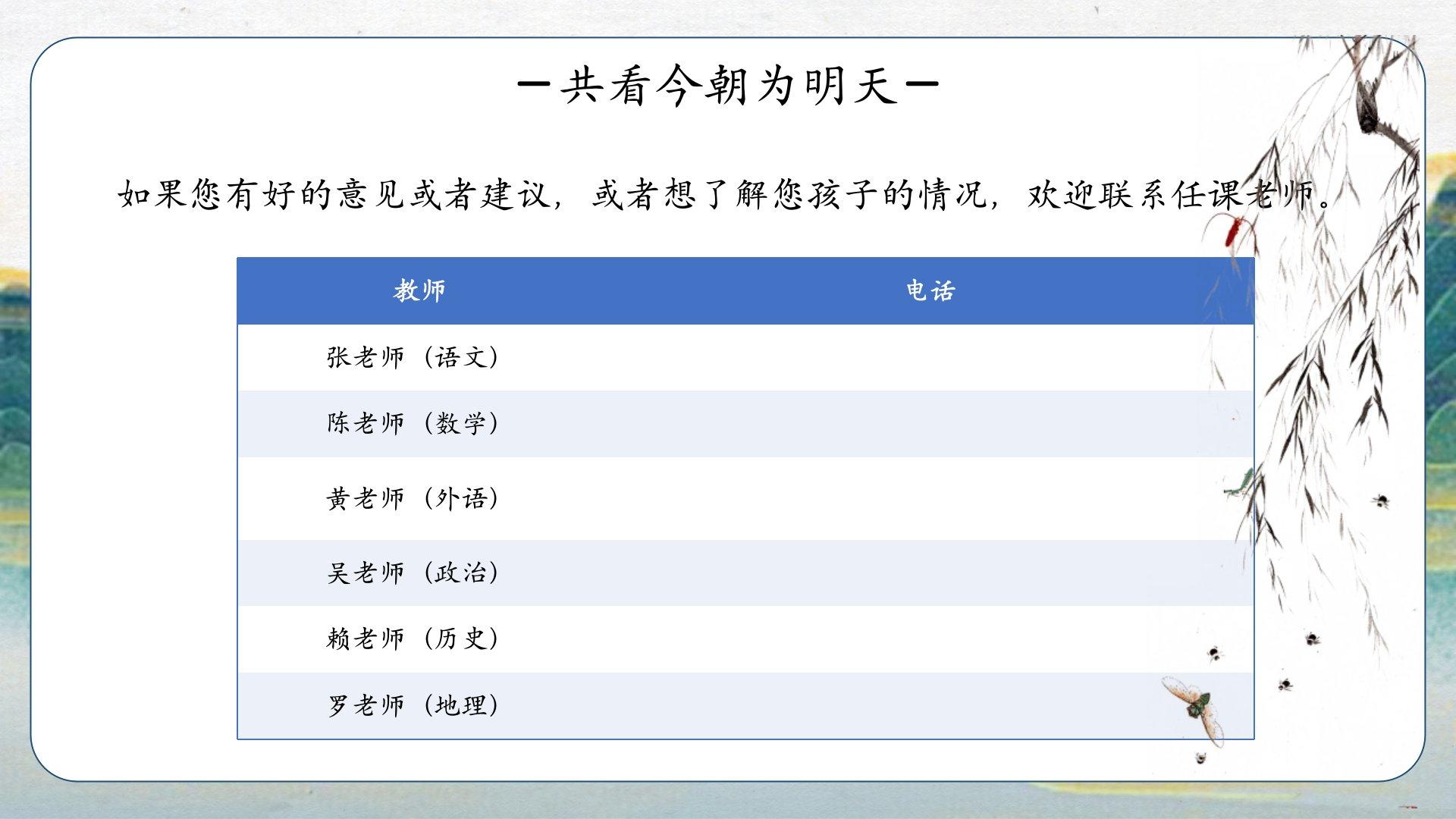 -共看今朝为明天-

如果您有好的意见或者建议，或者想了解您孩子的情况，欢迎联系任课老师。

| 教师 | 电话 |
|---|---|
| 张老师（语文） | |
| 陈老师（数学） | |
| 黄老师（外语） | |
| 吴老师（政治） | |
| 赖老师（历史） | |
| 罗老师（地理） | |